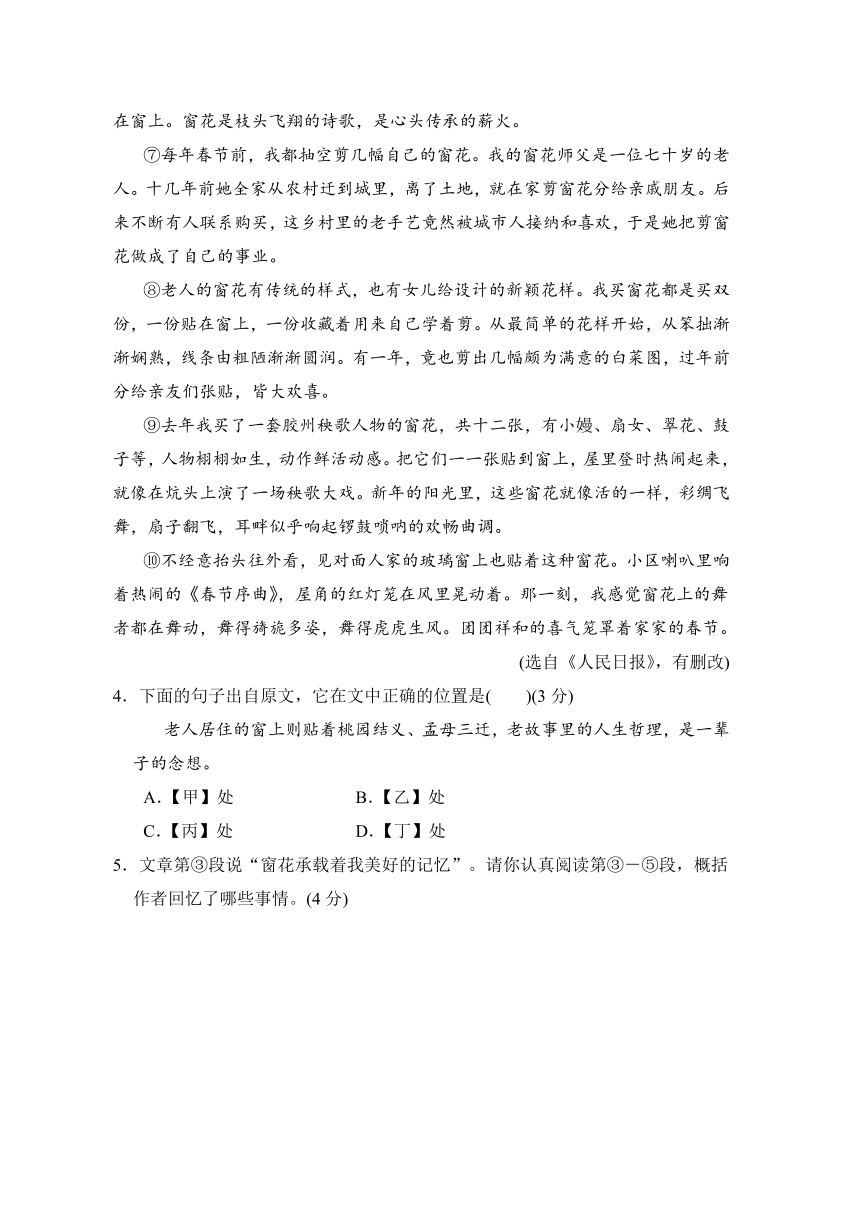 在窗上。窗花是枝头飞翔的诗歌，是心头传承的薪火。

⑦每年春节前，我都抽空剪几幅自己的窗花。我的窗花师父是一位七十岁的老人。十几年前她全家从农村迁到城里，离了土地，就在家剪窗花分给亲戚朋友。后来不断有人联系购买，这乡村里的老手艺竟然被城市人接纳和喜欢，于是她把剪窗花做成了自己的事业。

⑧老人的窗花有传统的样式，也有女儿给设计的新颖花样。我买窗花都是买双份，一份贴在窗上，一份收藏着用来自己学着剪。从最简单的花样开始，从笨拙渐渐娴熟，线条由粗陋渐渐圆润。有一年，竟也剪出几幅颇为满意的白菜图，过年前分给亲友们张贴，皆大欢喜。

⑨去年我买了一套胶州秧歌人物的窗花，共十二张，有小嫚、扇女、翠花、鼓子等，人物栩栩如生，动作鲜活动感。把它们一一张贴到窗上，屋里登时热闹起来，就像在炕头上演了一场秧歌大戏。新年的阳光里，这些窗花就像活的一样，彩绸飞舞，扇子翻飞，耳畔似乎响起锣鼓唢呐的欢畅曲调。

⑩不经意抬头往外看，见对面人家的玻璃窗上也贴着这种窗花。小区喇叭里响着热闹的《春节序曲》，屋角的红灯笼在风里晃动着。那一刻，我感觉窗花上的舞者都在舞动，舞得旖旎多姿，舞得虎虎生风。团团祥和的喜气笼罩着家家的春节。

(选自《人民日报》，有删改)

4．下面的句子出自原文，它在文中正确的位置是(　　)(3 分)

老人居住的窗上则贴着桃园结义、孟母三迁，老故事里的人生哲理，是一辈子的念想。

A.【甲】处　　B.【乙】处

C.【丙】处　　D.【丁】处

5．文章第③段说“窗花承载着我美好的记忆”。请你认真阅读第③－⑤段，概括作者回忆了哪些事情。(4 分)